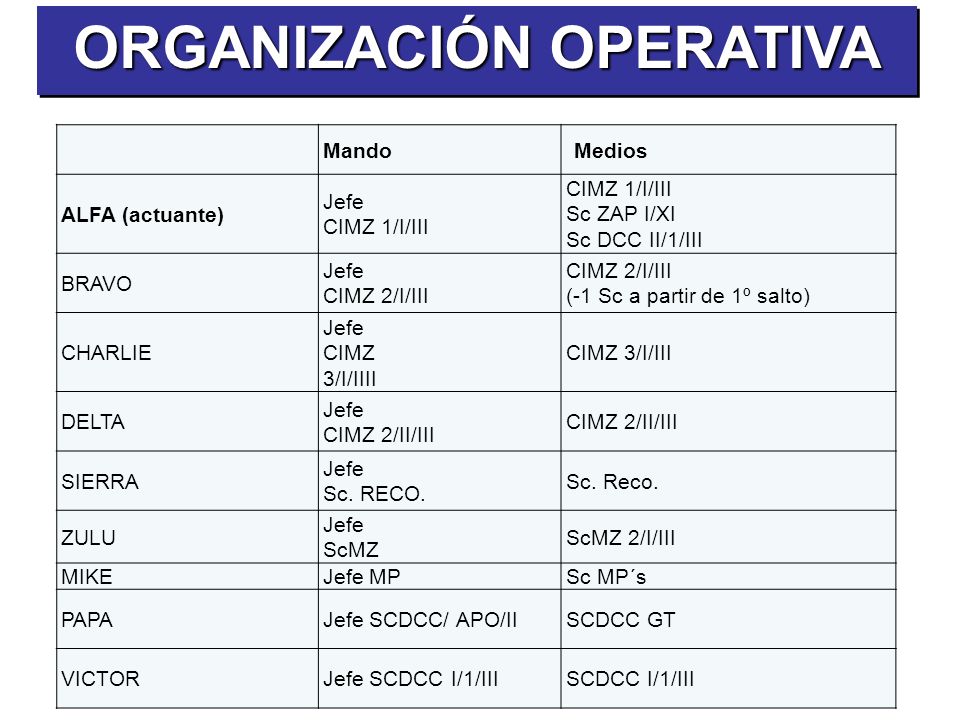 ORGANIZACIÓN OPERATIVA

| | Mando | Medios |
|---|---|---|
| ALFA (actuante) | Jefe CIMZ 1/I/III | CIMZ 1/I/III Sc ZAP I/XI Sc DCC II/1/III |
| BRAVO | Jefe CIMZ 2/I/III | CIMZ 2/I/III (-1 Sc a partir de 1º salto) |
| CHARLIE | Jefe CIMZ 3/I/IIII | CIMZ 3/I/III |
| DELTA | Jefe CIMZ 2/II/III | CIMZ 2/II/III |
| SIERRA | Jefe Sc. RECO. | Sc. Reco. |
| ZULU | Jefe ScMZ | ScMZ 2/I/III |
| MIKE | Jefe MP | Sc MP´s |
| PAPA | Jefe SCDCC/ APO/II | SCDCC GT |
| VICTOR | Jefe SCDCC I/1/III | SCDCC I/1/III |